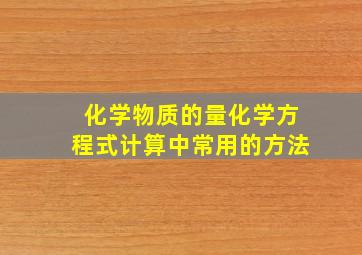 化学物质的量化学方程式计算中常用的方法